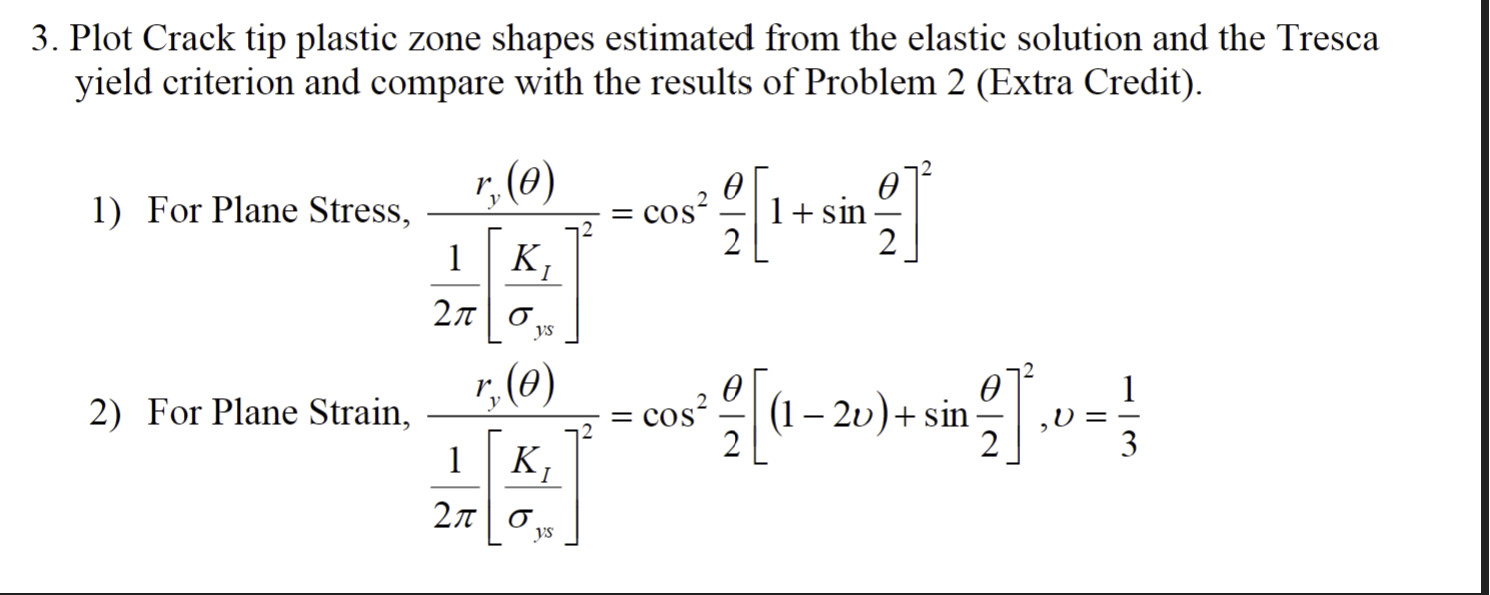 3. Plot Crack tip plastic zone shapes estimated from the elastic solution and the Tresca yield criterion and compare with the results of Problem 2 (Extra Credit).

1) For Plane Stress, $\frac{r_y(\theta)}{\frac{1}{2\pi}\left[\frac{K_I}{\sigma_{ys}}\right]^2} = \cos^2\frac{\theta}{2}\left[1+\sin\frac{\theta}{2}\right]^2$

2) For Plane Strain, $\frac{r_y(\theta)}{\frac{1}{2\pi}\left[\frac{K_I}{\sigma_{ys}}\right]^2} = \cos^2\frac{\theta}{2}\left[(1-2\upsilon)+\sin\frac{\theta}{2}\right]^2, \upsilon = \frac{1}{3}$